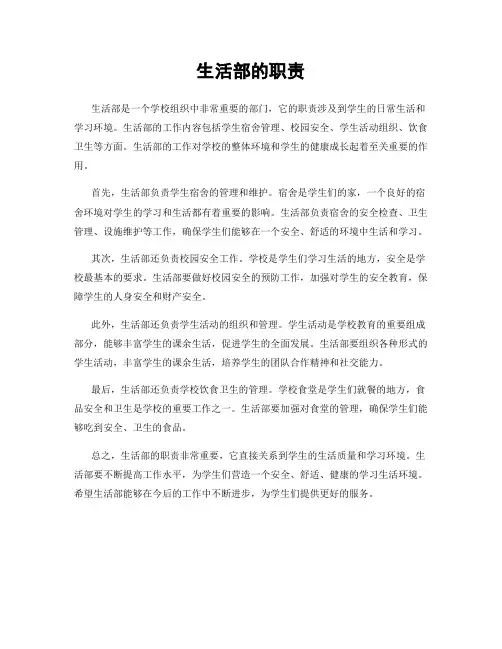 生活部的职责

生活部是一个学校组织中非常重要的部门，它的职责涉及到学生的日常生活和学习环境。生活部的工作内容包括学生宿舍管理、校园安全、学生活动组织、饮食卫生等方面。生活部的工作对学校的整体环境和学生的健康成长起着至关重要的作用。

首先，生活部负责学生宿舍的管理和维护。宿舍是学生们的家，一个良好的宿舍环境对学生的学习和生活都有着重要的影响。生活部负责宿舍的安全检查、卫生管理、设施维护等工作，确保学生们能够在一个安全、舒适的环境中生活和学习。

其次，生活部还负责校园安全工作。学校是学生们学习生活的地方，安全是学校最基本的要求。生活部要做好校园安全的预防工作，加强对学生的安全教育，保障学生的人身安全和财产安全。

此外，生活部还负责学生活动的组织和管理。学生活动是学校教育的重要组成部分，能够丰富学生的课余生活，促进学生的全面发展。生活部要组织各种形式的学生活动，丰富学生的课余生活，培养学生的团队合作精神和社交能力。

最后，生活部还负责学校饮食卫生的管理。学校食堂是学生们就餐的地方，食品安全和卫生是学校的重要工作之一。生活部要加强对食堂的管理，确保学生们能够吃到安全、卫生的食品。

总之，生活部的职责非常重要，它直接关系到学生的生活质量和学习环境。生活部要不断提高工作水平，为学生们营造一个安全、舒适、健康的学习生活环境。希望生活部能够在今后的工作中不断进步，为学生们提供更好的服务。